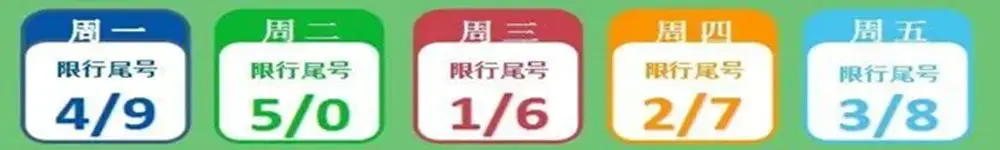 周一
限行尾号
4/9

周二
限行尾号
5/0

周三
限行尾号
1/6

周四
限行尾号
2/7

周五
限行尾号
3/8